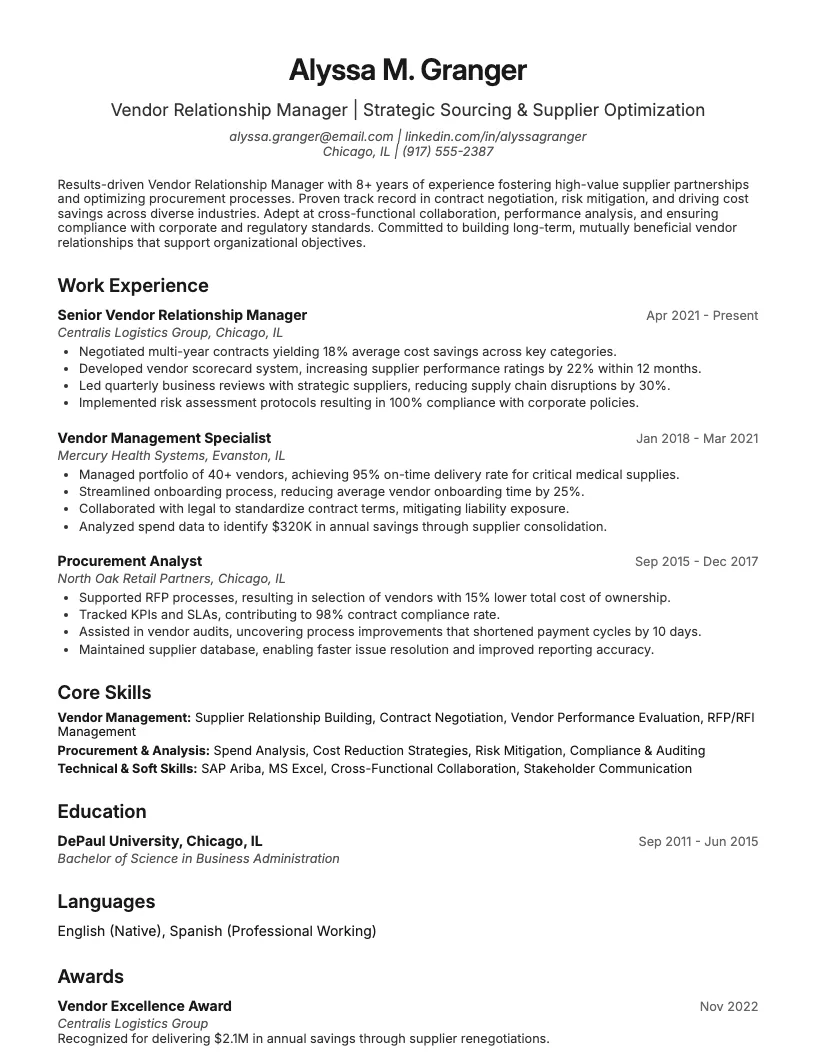 Alyssa M. Granger

Vendor Relationship Manager | Strategic Sourcing & Supplier Optimization

alyssa.granger@email.com | linkedin.com/in/alyssagranger
Chicago, IL | (917) 555-2387

Results-driven Vendor Relationship Manager with 8+ years of experience fostering high-value supplier partnerships and optimizing procurement processes. Proven track record in contract negotiation, risk mitigation, and driving cost savings across diverse industries. Adept at cross-functional collaboration, performance analysis, and ensuring compliance with corporate and regulatory standards. Committed to building long-term, mutually beneficial vendor relationships that support organizational objectives.

Work Experience

Senior Vendor Relationship Manager
Apr 2021 - Present
Centralis Logistics Group, Chicago, IL
• Negotiated multi-year contracts yielding 18% average cost savings across key categories.
• Developed vendor scorecard system, increasing supplier performance ratings by 22% within 12 months.
• Led quarterly business reviews with strategic suppliers, reducing supply chain disruptions by 30%.
• Implemented risk assessment protocols resulting in 100% compliance with corporate policies.

Vendor Management Specialist
Jan 2018 - Mar 2021
Mercury Health Systems, Evanston, IL
• Managed portfolio of 40+ vendors, achieving 95% on-time delivery rate for critical medical supplies.
• Streamlined onboarding process, reducing average vendor onboarding time by 25%.
• Collaborated with legal to standardize contract terms, mitigating liability exposure.
• Analyzed spend data to identify $320K in annual savings through supplier consolidation.

Procurement Analyst
Sep 2015 - Dec 2017
North Oak Retail Partners, Chicago, IL
• Supported RFP processes, resulting in selection of vendors with 15% lower total cost of ownership.
• Tracked KPIs and SLAs, contributing to 98% contract compliance rate.
• Assisted in vendor audits, uncovering process improvements that shortened payment cycles by 10 days.
• Maintained supplier database, enabling faster issue resolution and improved reporting accuracy.

Core Skills

Vendor Management: Supplier Relationship Building, Contract Negotiation, Vendor Performance Evaluation, RFP/RFI Management
Procurement & Analysis: Spend Analysis, Cost Reduction Strategies, Risk Mitigation, Compliance & Auditing
Technical & Soft Skills: SAP Ariba, MS Excel, Cross-Functional Collaboration, Stakeholder Communication

Education

DePaul University, Chicago, IL
Sep 2011 - Jun 2015
Bachelor of Science in Business Administration

Languages

English (Native), Spanish (Professional Working)

Awards

Vendor Excellence Award
Nov 2022
Centralis Logistics Group
Recognized for delivering $2.1M in annual savings through supplier renegotiations.